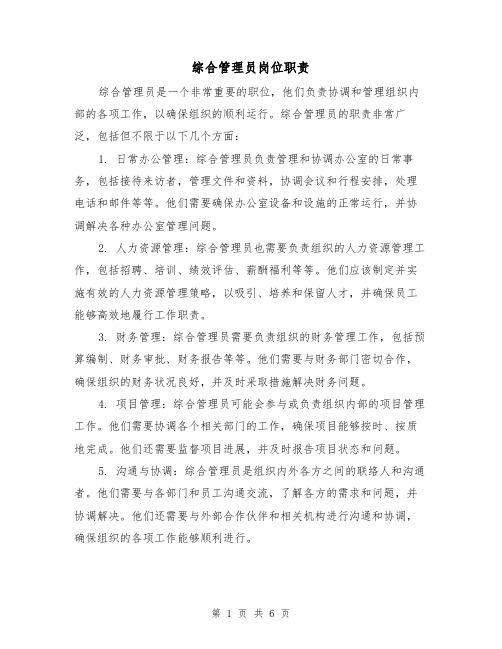 综合管理员岗位职责

综合管理员是一个非常重要的职位，他们负责协调和管理组织内部的各项工作，以确保组织的顺利运行。综合管理员的职责非常广泛，包括但不限于以下几个方面：

1. 日常办公管理：综合管理员负责管理和协调办公室的日常事务，包括接待来访者，管理文件和资料，协调会议和行程安排，处理电话和邮件等等。他们需要确保办公室设备和设施的正常运行，并协调解决各种办公室管理问题。

2. 人力资源管理：综合管理员也需要负责组织的人力资源管理工作，包括招聘、培训、绩效评估、薪酬福利等等。他们应该制定并实施有效的人力资源管理策略，以吸引、培养和保留人才，并确保员工能够高效地履行工作职责。

3. 财务管理：综合管理员需要负责组织的财务管理工作，包括预算编制、财务审批、财务报告等等。他们需要与财务部门密切合作，确保组织的财务状况良好，并及时采取措施解决财务问题。

4. 项目管理：综合管理员可能会参与或负责组织内部的项目管理工作。他们需要协调各个相关部门的工作，确保项目能够按时、按质地完成。他们还需要监督项目进展，并及时报告项目状态和问题。

5. 沟通与协调：综合管理员是组织内外各方之间的联络人和沟通者。他们需要与各部门和员工沟通交流，了解各方的需求和问题，并协调解决。他们还需要与外部合作伙伴和相关机构进行沟通和协调，确保组织的各项工作能够顺利进行。

第 1 页 共 6 页